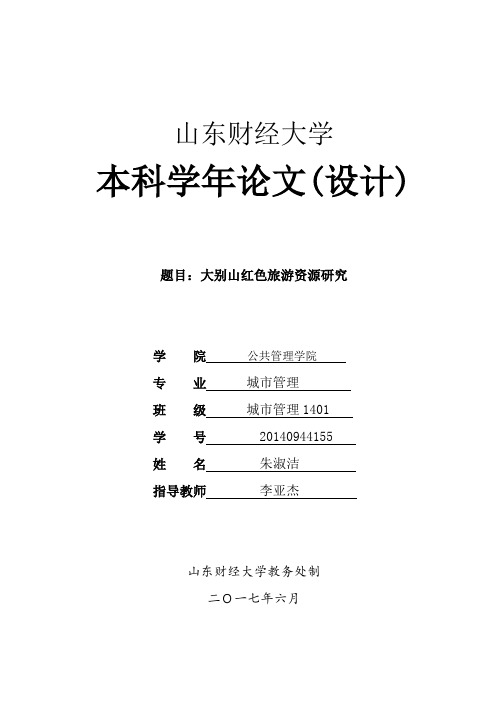 山东财经大学

本科学年论文(设计)

题目：大别山红色旅游资源研究

学 院 公共管理学院

专 业 城市管理

班 级 城市管理 1401

学 号 20140944155

姓 名 朱淑洁

指导教师 李亚杰

山东财经大学教务处制

二〇一七年六月